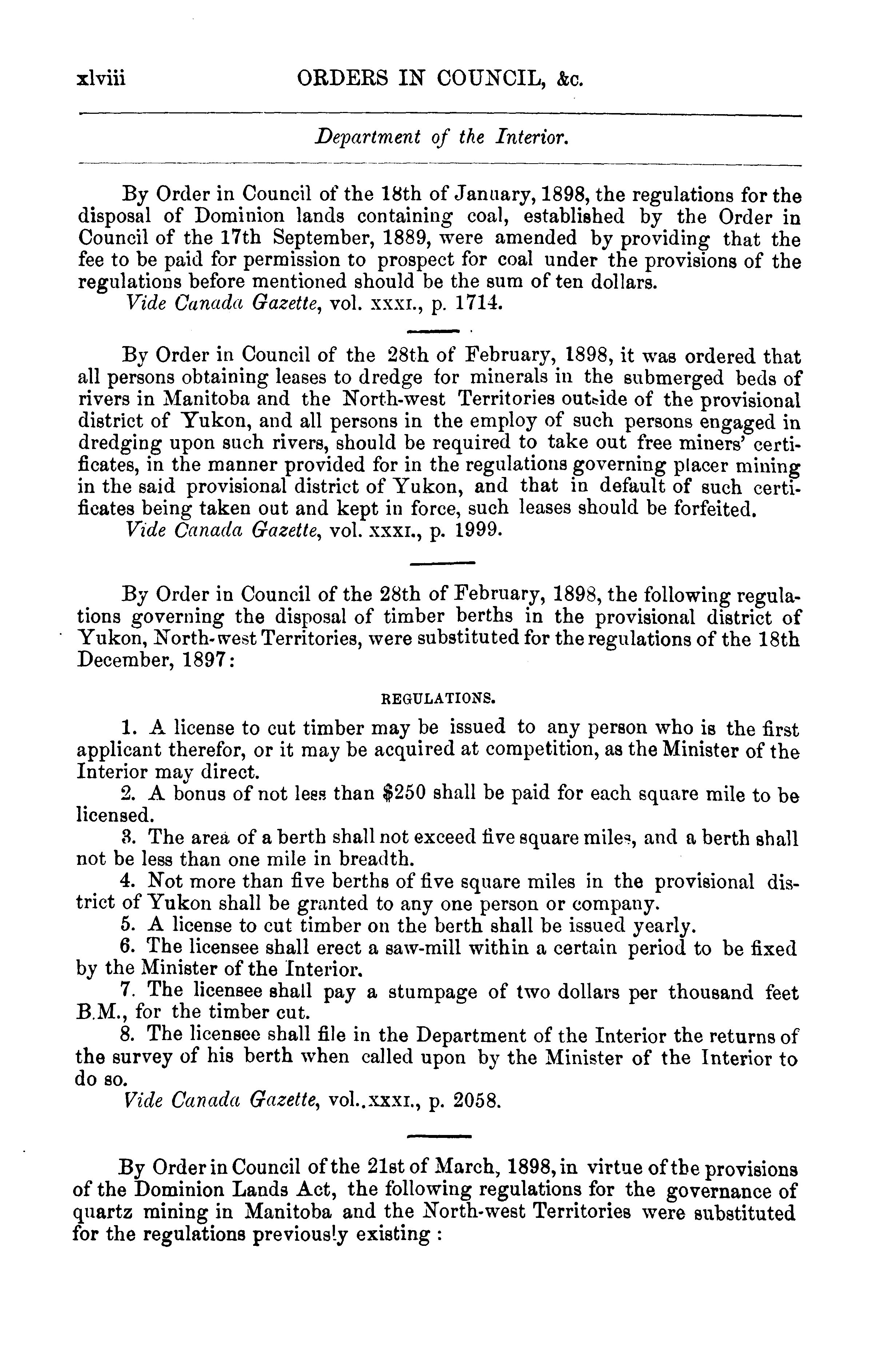 xlviii ORDERS IN COUNCIL, &c.

Department of the Interior.

By Order in Council of the 18th of January, 1898, the regulations for the disposal of Dominion lands containing coal, established by the Order in Council of the 17th September, 1889, were amended by providing that the fee to be paid for permission to prospect for coal under the provisions of the regulations before mentioned should be the sum of ten dollars.
Vide Canada Gazette, vol. xxxi., p. 1714.

By Order in Council of the 28th of February, 1898, it was ordered that all persons obtaining leases to dredge for minerals in the submerged beds of rivers in Manitoba and the North-west Territories outside of the provisional district of Yukon, and all persons in the employ of such persons engaged in dredging upon such rivers, should be required to take out free miners' certificates, in the manner provided for in the regulations governing placer mining in the said provisional district of Yukon, and that in default of such certificates being taken out and kept in force, such leases should be forfeited.
Vide Canada Gazette, vol. xxxi., p. 1999.

By Order in Council of the 28th of February, 1898, the following regulations governing the disposal of timber berths in the provisional district of Yukon, North-west Territories, were substituted for the regulations of the 18th December, 1897:

REGULATIONS.

1. A license to cut timber may be issued to any person who is the first applicant therefor, or it may be acquired at competition, as the Minister of the Interior may direct.
2. A bonus of not less than $250 shall be paid for each square mile to be licensed.
3. The area of a berth shall not exceed five square miles, and a berth shall not be less than one mile in breadth.
4. Not more than five berths of five square miles in the provisional district of Yukon shall be granted to any one person or company.
5. A license to cut timber on the berth shall be issued yearly.
6. The licensee shall erect a saw-mill within a certain period to be fixed by the Minister of the Interior.
7. The licensee shall pay a stumpage of two dollars per thousand feet B.M., for the timber cut.
8. The licensee shall file in the Department of the Interior the returns of the survey of his berth when called upon by the Minister of the Interior to do so.
Vide Canada Gazette, vol..xxxi., p. 2058.

By Order in Council of the 21st of March, 1898, in virtue of the provisions of the Dominion Lands Act, the following regulations for the governance of quartz mining in Manitoba and the North-west Territories were substituted for the regulations previously existing :